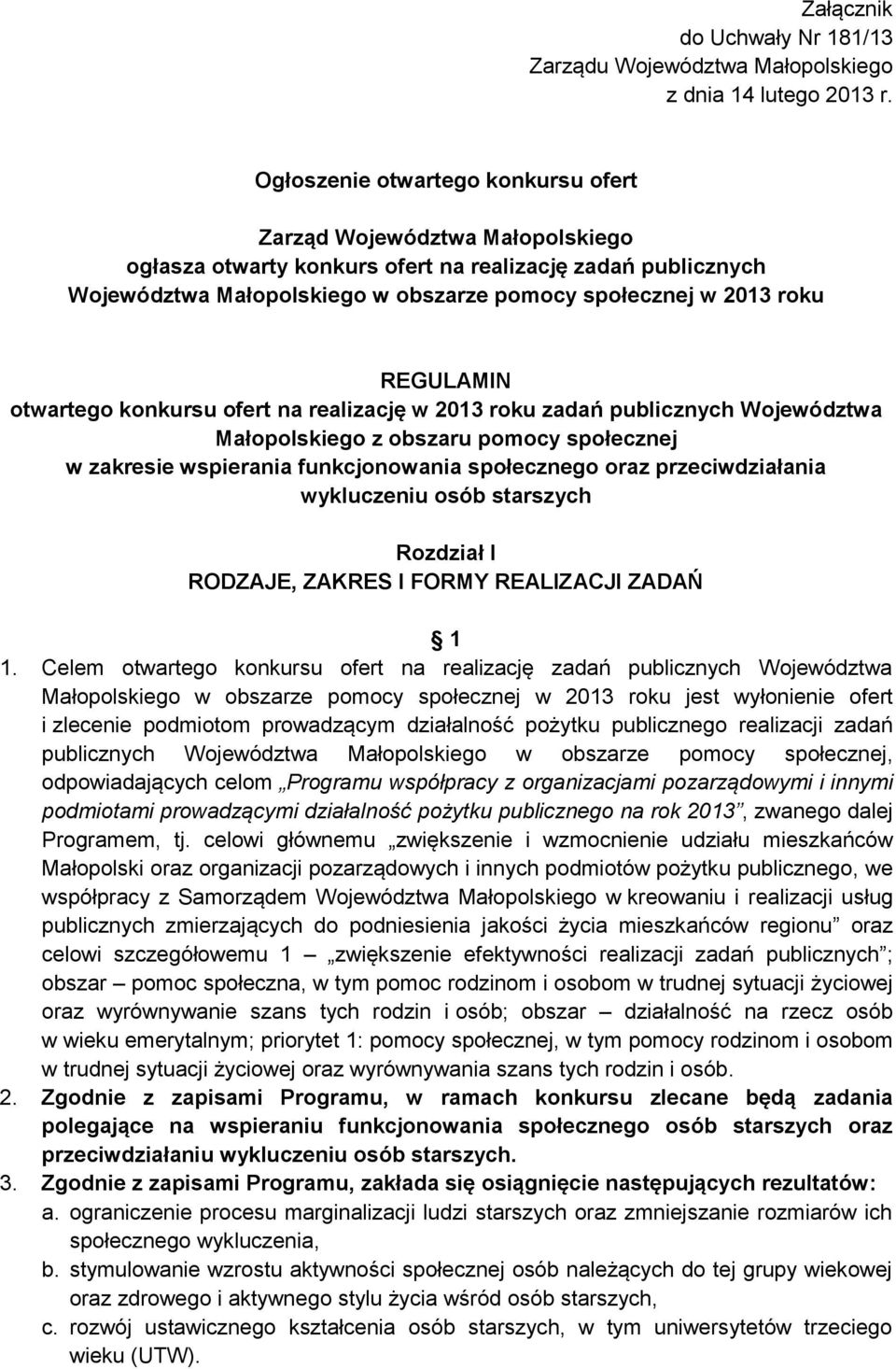 Załącznik
do Uchwały Nr 181/13
Zarządu Województwa Małopolskiego
z dnia 14 lutego 2013 r.

Ogłoszenie otwartego konkursu ofert

Zarząd Województwa Małopolskiego
ogłasza otwarty konkurs ofert na realizację zadań publicznych
Województwa Małopolskiego w obszarze pomocy społecznej w 2013 roku

REGULAMIN
otwartego konkursu ofert na realizację w 2013 roku zadań publicznych Województwa Małopolskiego z obszaru pomocy społecznej
w zakresie wspierania funkcjonowania społecznego oraz przeciwdziałania wykluczeniu osób starszych

Rozdział I
RODZAJE, ZAKRES I FORMY REALIZACJI ZADAŃ

1

1. Celem otwartego konkursu ofert na realizację zadań publicznych Województwa Małopolskiego w obszarze pomocy społecznej w 2013 roku jest wyłonienie ofert i zlecenie podmiotom prowadzącym działalność pożytku publicznego realizacji zadań publicznych Województwa Małopolskiego w obszarze pomocy społecznej, odpowiadających celom „Programu współpracy z organizacjami pozarządowymi i innymi podmiotami prowadzącymi działalność pożytku publicznego na rok 2013”, zwanego dalej Programem, tj. celowi głównemu „zwiększenie i wzmocnienie udziału mieszkańców Małopolski oraz organizacji pozarządowych i innych podmiotów pożytku publicznego, we współpracy z Samorządem Województwa Małopolskiego w kreowaniu i realizacji usług publicznych zmierzających do podniesienia jakości życia mieszkańców regionu” oraz celowi szczegółowemu 1 – „zwiększenie efektywności realizacji zadań publicznych”; obszar – pomoc społeczna, w tym pomoc rodzinom i osobom w trudnej sytuacji życiowej oraz wyrównywanie szans tych rodzin i osób; obszar – działalność na rzecz osób w wieku emerytalnym; priorytet 1: pomocy społecznej, w tym pomocy rodzinom i osobom w trudnej sytuacji życiowej oraz wyrównywania szans tych rodzin i osób.
2. Zgodnie z zapisami Programu, w ramach konkursu zlecane będą zadania polegające na wspieraniu funkcjonowania społecznego osób starszych oraz przeciwdziałaniu wykluczeniu osób starszych.
3. Zgodnie z zapisami Programu, zakłada się osiągnięcie następujących rezultatów:
a. ograniczenie procesu marginalizacji ludzi starszych oraz zmniejszanie rozmiarów ich społecznego wykluczenia,
b. stymulowanie wzrostu aktywności społecznej osób należących do tej grupy wiekowej oraz zdrowego i aktywnego stylu życia wśród osób starszych,
c. rozwój ustawicznego kształcenia osób starszych, w tym uniwersytetów trzeciego wieku (UTW).